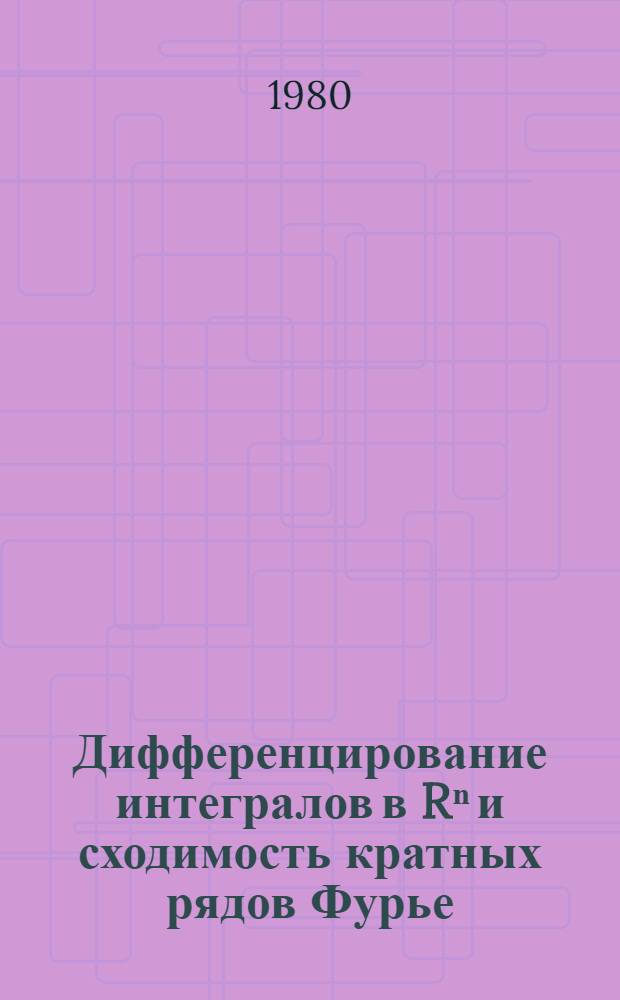 1980

Дифференцирование интегралов в $R^n$ и сходимость кратных рядов Фурье